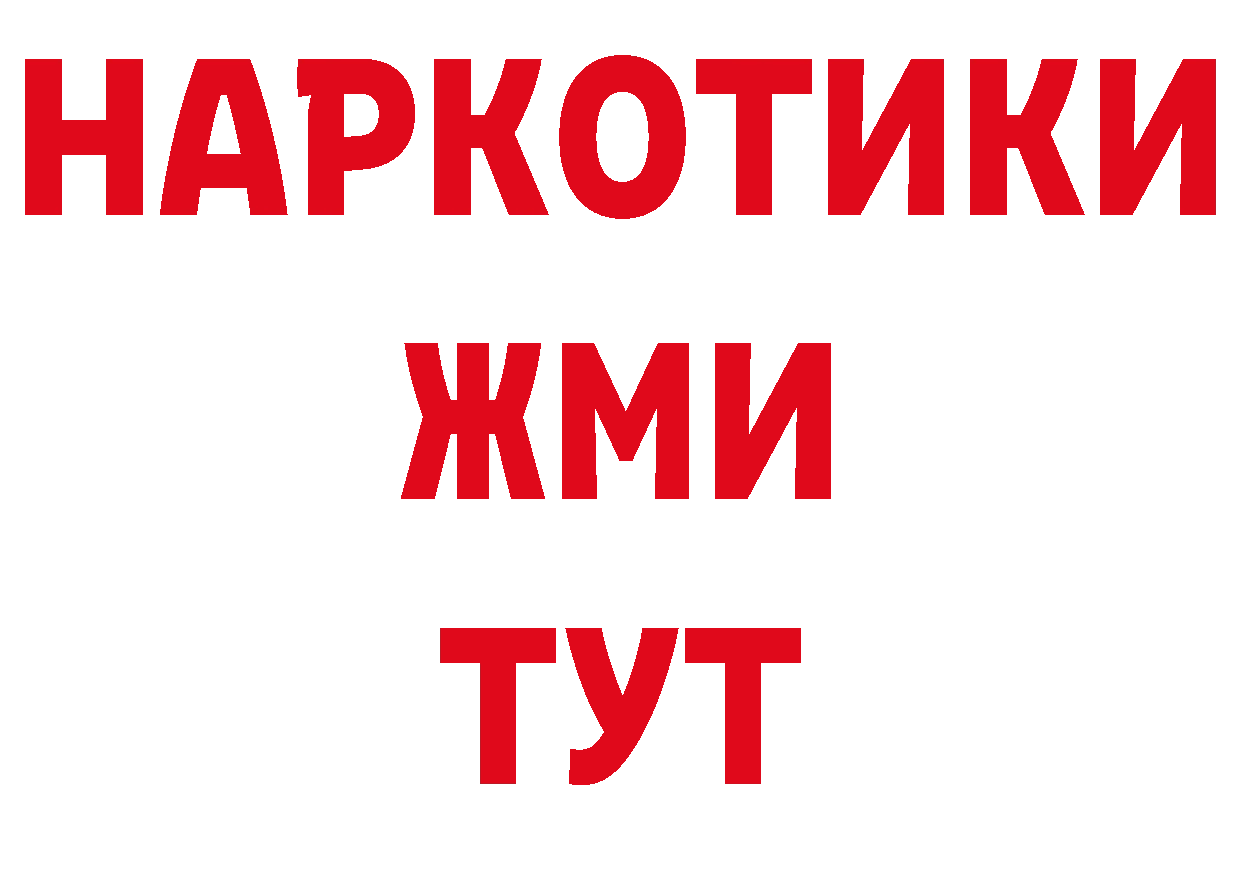 НАРКОТИКИ
ЖМИ
ТУТ